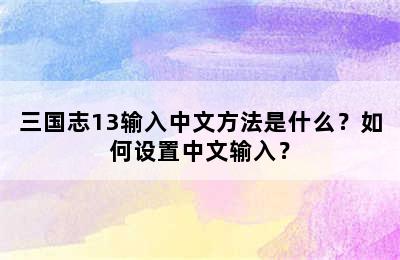 三国志13输入中文方法是什么？如何设置中文输入？